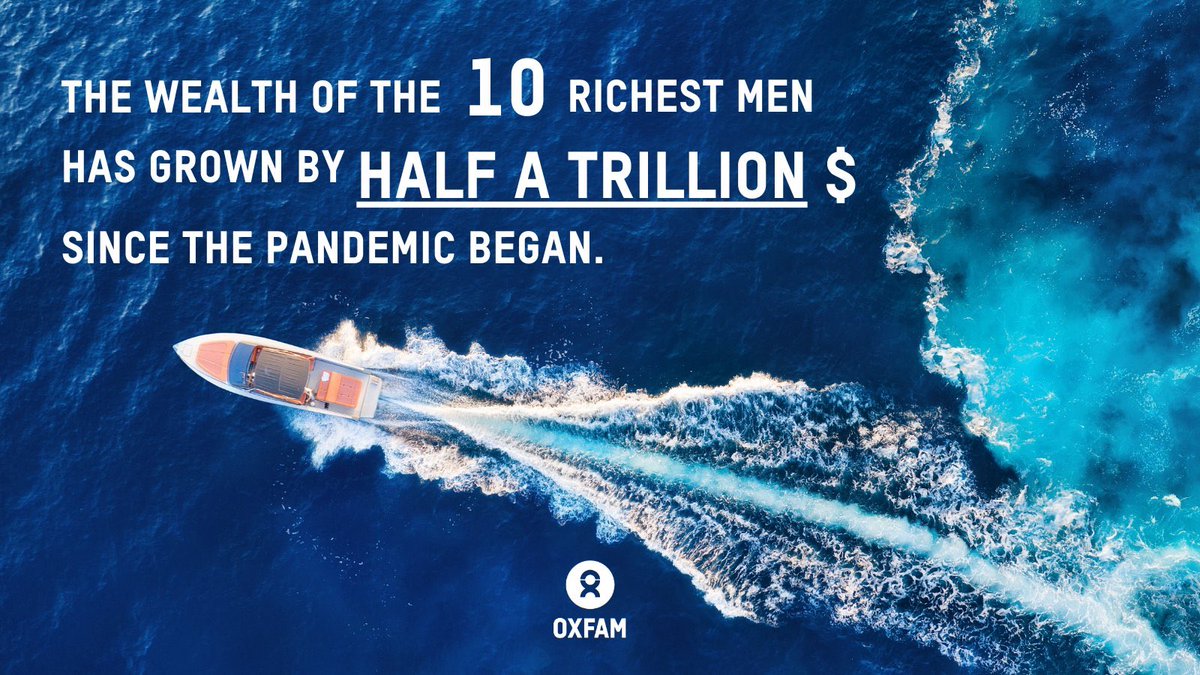 THE WEALTH OF THE 10 RICHEST MEN HAS GROWN BY HALF A TRILLION $ SINCE THE PANDEMIC BEGAN.

OXFAM